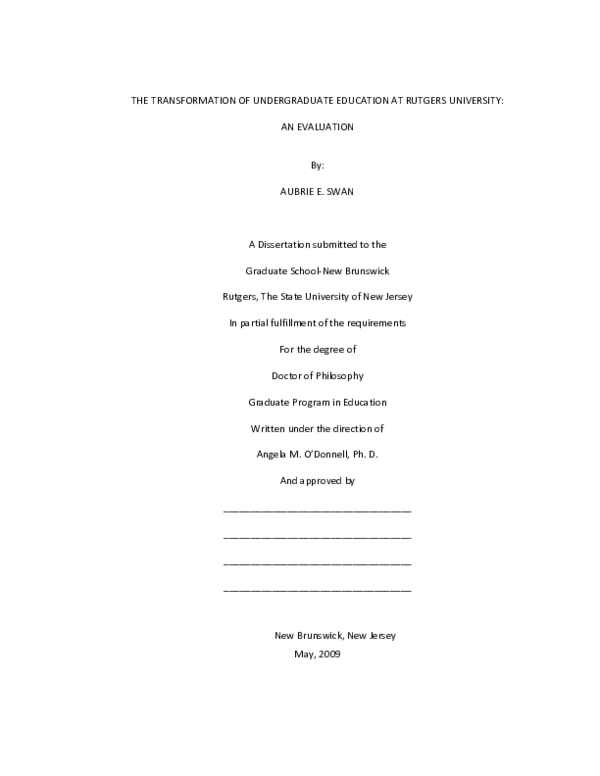 THE TRANSFORMATION OF UNDERGRADUATE EDUCATION AT RUTGERS UNIVERSITY:

AN EVALUATION

By:

AUBRIE E. SWAN

A Dissertation submitted to the

Graduate School-New Brunswick

Rutgers, The State University of New Jersey

In partial fulfillment of the requirements

For the degree of

Doctor of Philosophy

Graduate Program in Education

Written under the direction of

Angela M. O'Donnell, Ph. D.

And approved by

____

____

____

____

New Brunswick, New Jersey

May, 2009